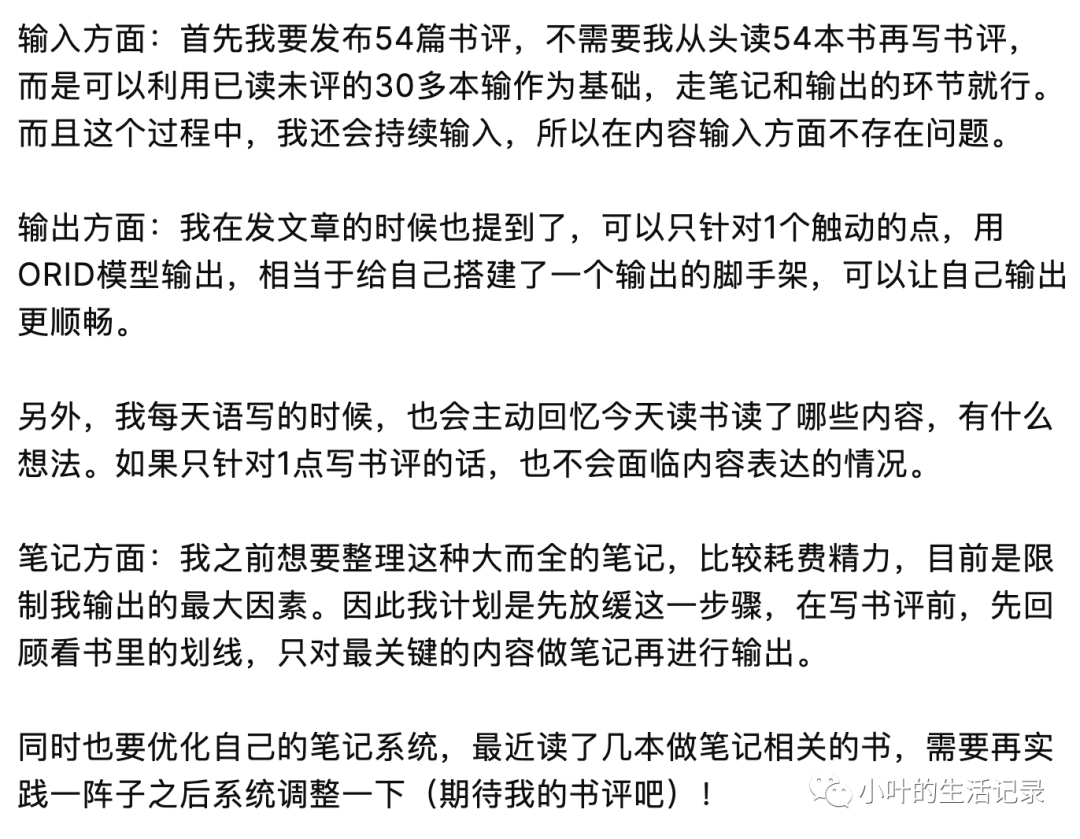 输入方面：首先我要发布54篇书评，不需要我从头读54本书再写书评，而是可以利用已读未评的30多本输作为基础，走笔记和输出的环节就行。而且这个过程中，我还会持续输入，所以在内容输入方面不存在问题。

输出方面：我在发文章的时候也提到了，可以只针对1个触动的点，用ORID模型输出，相当于给自己搭建了一个输出的脚手架，可以让自己输出更顺畅。

另外，我每天语写的时候，也会主动回忆今天读书读了哪些内容，有什么想法。如果只针对1点写书评的话，也不会面临内容表达的情况。

笔记方面：我之前想要整理这种大而全的笔记，比较耗费精力，目前是限制我输出的最大因素。因此我计划是先放缓这一步骤，在写书评前，先回顾看书里的划线，只对最关键的内容做笔记再进行输出。

同时也要优化自己的笔记系统，最近读了几本做笔记相关的书，需要再实践一阵子之后系统调整一下（期待我的书评吧）！

小叶的生活记录